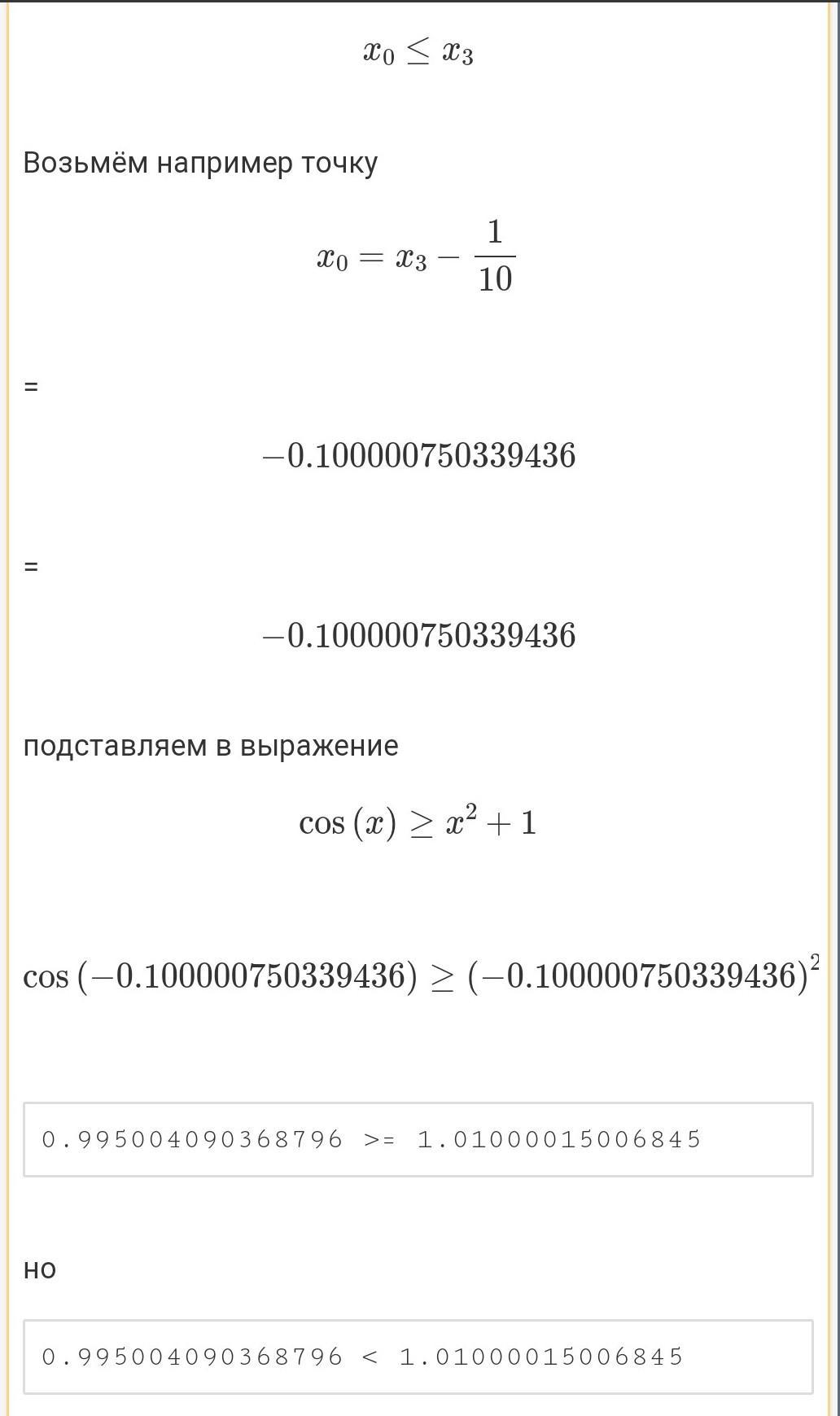 $x_0 \leq x_3$

Возьмём например точку

$x_0 = x_3 - \frac{1}{10}$

=

$-0.100000750339436$

=

$-0.100000750339436$

подставляем в выражение

$\cos(x) \geq x^2 + 1$

$\cos(-0.100000750339436) \geq (-0.100000750339436)^2$

0.995004090368796 >= 1.01000015006845

но

0.995004090368796 < 1.01000015006845